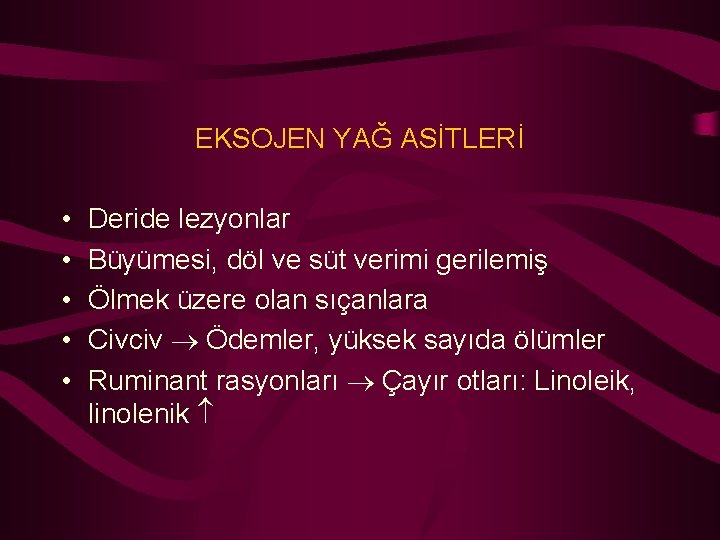 EKSOJEN YAĞ ASİTLERİ

• Deride lezyonlar
• Büyümesi, döl ve süt verimi gerilemiş
• Ölmek üzere olan sıçanlara
• Civciv $\rightarrow$ Ödemler, yüksek sayıda ölümler
• Ruminant rasyonları $\rightarrow$ Çayır otları: Linoleik, linolenik $\uparrow$